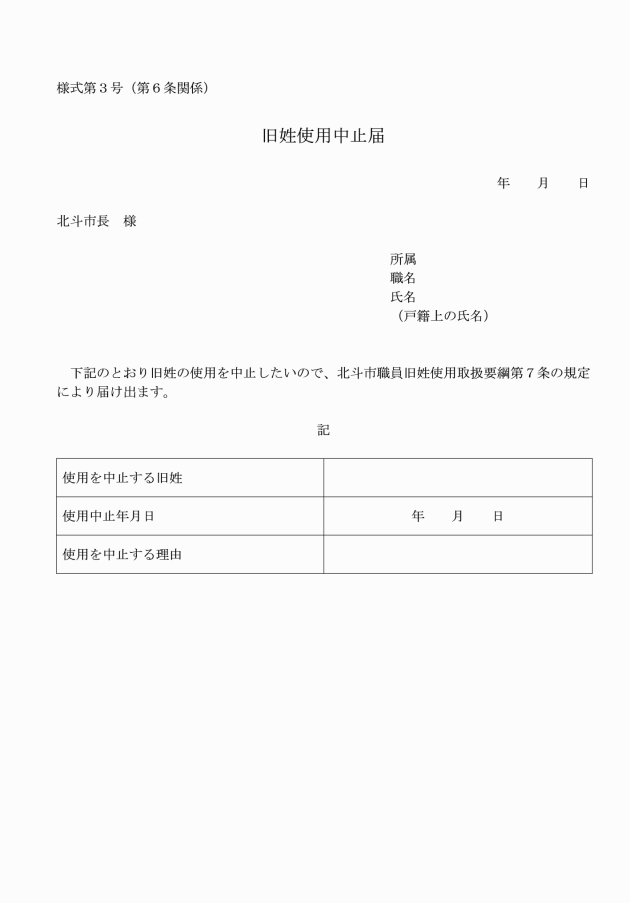 様式第３号（第６条関係）

旧姓使用中止届

年　　月　　日

北斗市長　様

所属
職名
氏名
（戸籍上の氏名）

下記のとおり旧姓の使用を中止したいので、北斗市職員旧姓使用取扱要綱第７条の規定により届け出ます。

記

| 使用を中止する旧姓 |  |
|---|---|
| 使用中止年月日 | 年　　月　　日 |
| 使用を中止する理由 |  |